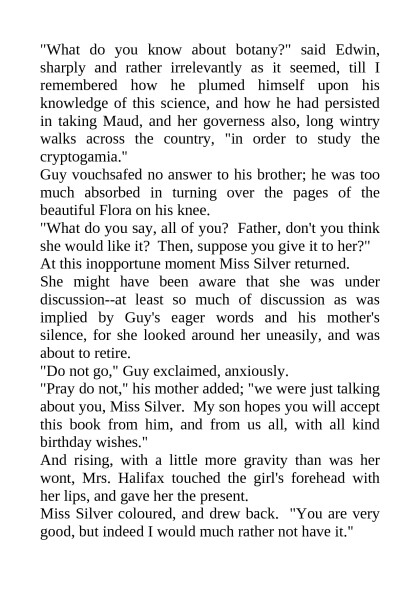 "What do you know about botany?" said Edwin, sharply and rather irrelevantly as it seemed, till I remembered how he plumed himself upon his knowledge of this science, and how he had persisted in taking Maud, and her governess also, long wintry walks across the country, "in order to study the cryptogamia."

Guy vouchsafed no answer to his brother; he was too much absorbed in turning over the pages of the beautiful Flora on his knee.

"What do you say, all of you? Father, don't you think she would like it? Then, suppose you give it to her?"

At this inopportune moment Miss Silver returned.

She might have been aware that she was under discussion--at least so much of discussion as was implied by Guy's eager words and his mother's silence, for she looked around her uneasily, and was about to retire.

"Do not go," Guy exclaimed, anxiously.

"Pray do not," his mother added; "we were just talking about you, Miss Silver. My son hopes you will accept this book from him, and from us all, with all kind birthday wishes."

And rising, with a little more gravity than was her wont, Mrs. Halifax touched the girl's forehead with her lips, and gave her the present.

Miss Silver coloured, and drew back. "You are very good, but indeed I would much rather not have it."